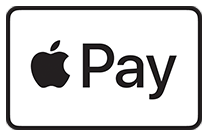 Pay